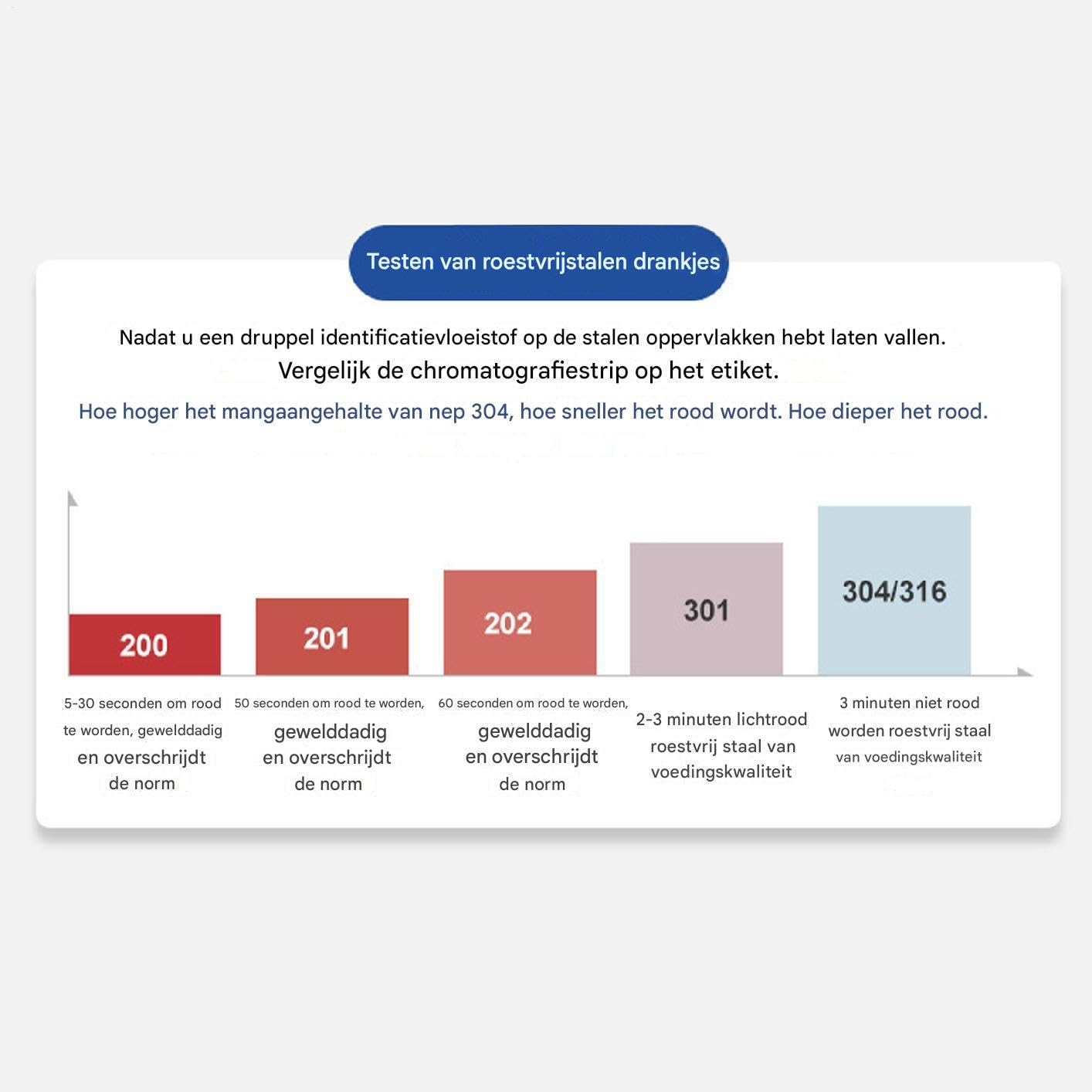 Testen van roestvrijstalen drankjes

Nadat u een druppel identificatievloeistof op de stalen oppervlakken hebt laten vallen.
Vergelijk de chromatografiestrip op het etiket.

Hoe hoger het mangaangehalte van nep 304, hoe sneller het rood wordt. Hoe dieper het rood.

200

201

202

301

304/316

5-30 seconden om rood te worden, gewelddadig en overschrijdt de norm

50 seconden om rood te worden, gewelddadig en overschrijdt de norm

60 seconden om rood te worden, gewelddadig en overschrijdt de norm

2-3 minuten lichtrood roestvrij staal van voedingskwaliteit

3 minuten niet rood worden roestvrij staal van voedingskwaliteit